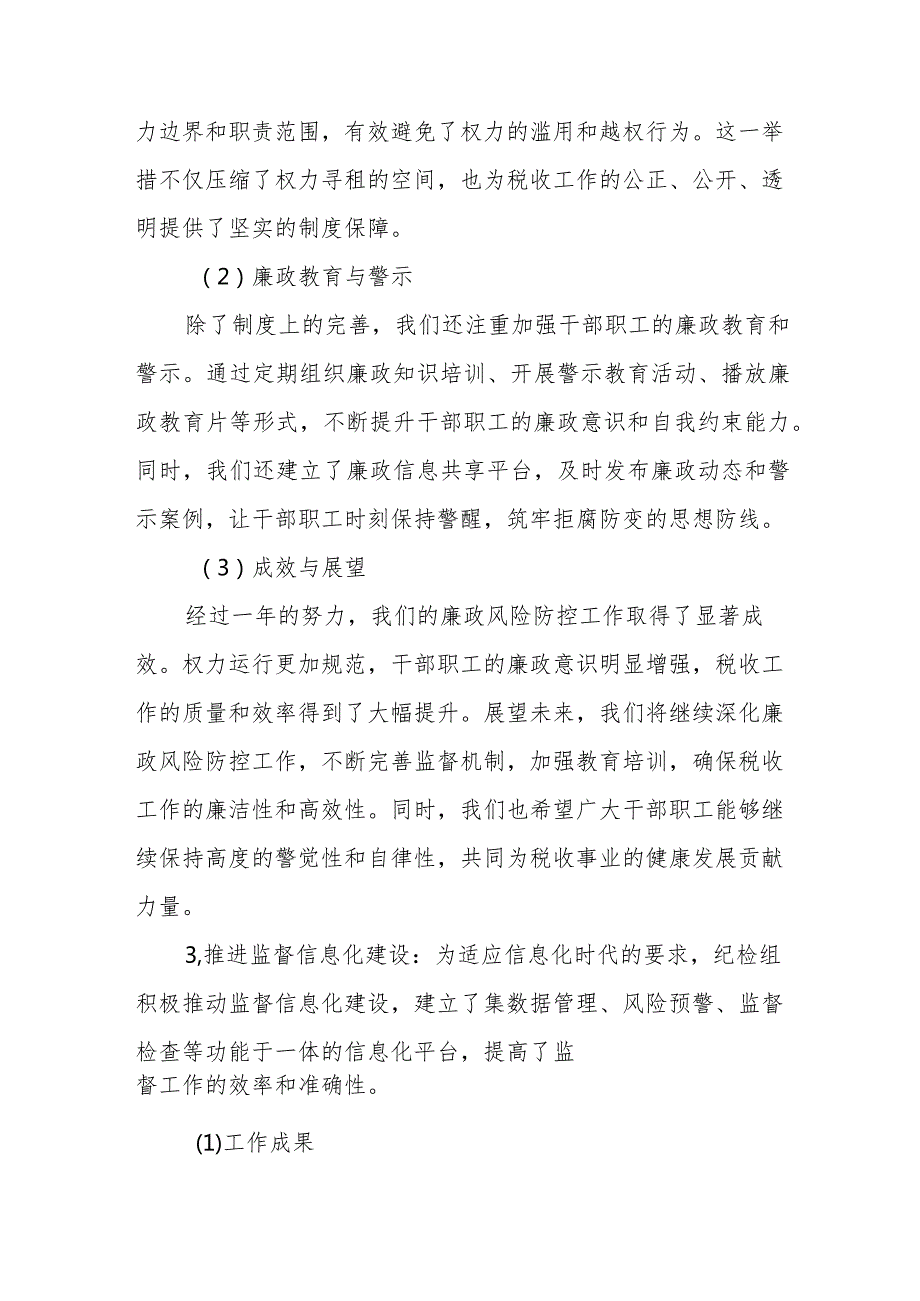 力边界和职责范围，有效避免了权力的滥用和越权行为。这一举措不仅压缩了权力寻租的空间，也为税收工作的公正、公开、透明提供了坚实的制度保障。

（2）廉政教育与警示

除了制度上的完善，我们还注重加强干部职工的廉政教育和警示。通过定期组织廉政知识培训、开展警示教育活动、播放廉政教育片等形式，不断提升干部职工的廉政意识和自我约束能力。同时，我们还建立了廉政信息共享平台，及时发布廉政动态和警示案例，让干部职工时刻保持警醒，筑牢拒腐防变的思想防线。

（3）成效与展望

经过一年的努力，我们的廉政风险防控工作取得了显著成效。权力运行更加规范，干部职工的廉政意识明显增强，税收工作的质量和效率得到了大幅提升。展望未来，我们将继续深化廉政风险防控工作，不断完善监督机制，加强教育培训，确保税收工作的廉洁性和高效性。同时，我们也希望广大干部职工能够继续保持高度的警觉性和自律性，共同为税收事业的健康发展贡献力量。

3,推进监督信息化建设：为适应信息化时代的要求，纪检组积极推动监督信息化建设，建立了集数据管理、风险预警、监督检查等功能于一体的信息化平台，提高了监督工作的效率和准确性。

(1)工作成果